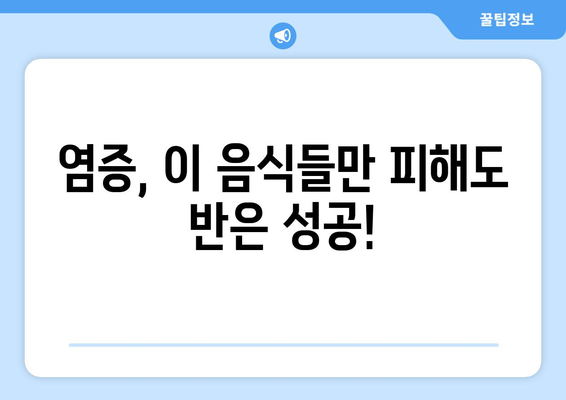 꿀팁정보

염증, 이 음식들만 피해도 반은 성공!